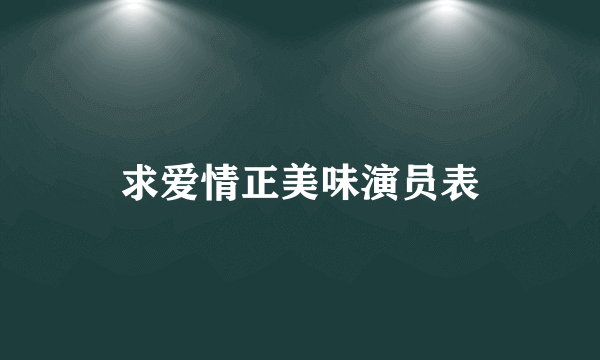 求爱情正美味演员表